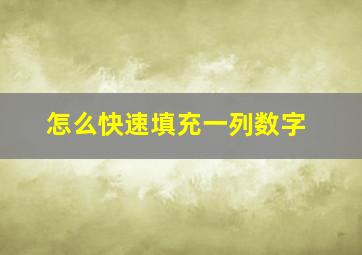 怎么快速填充一列数字